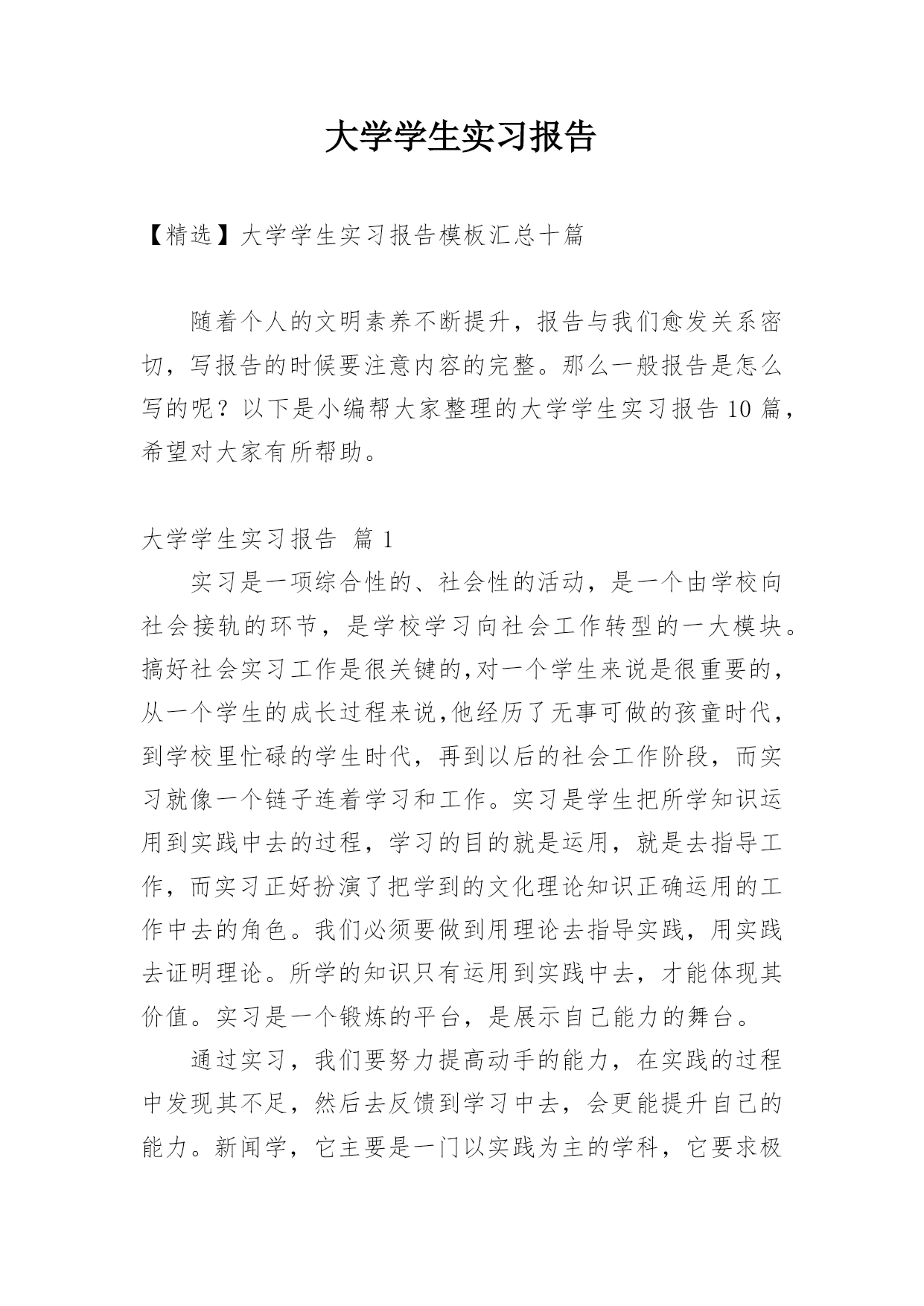 大学学生实习报告

【精选】大学学生实习报告模板汇总十篇

随着个人的文明素养不断提升，报告与我们愈发关系密切，写报告的时候要注意内容的完整。那么一般报告是怎么写的呢？以下是小编帮大家整理的大学学生实习报告10篇，希望对大家有所帮助。

大学学生实习报告 篇1

实习是一项综合性的、社会性的活动，是一个由学校向社会接轨的环节，是学校学习向社会工作转型的一大模块。搞好社会实习工作是很关键的,对一个学生来说是很重要的，从一个学生的成长过程来说,他经历了无事可做的孩童时代，到学校里忙碌的学生时代，再到以后的社会工作阶段，而实习就像一个链子连着学习和工作。实习是学生把所学知识运用到实践中去的过程，学习的目的就是运用，就是去指导工作，而实习正好扮演了把学到的文化理论知识正确运用的工作中去的角色。我们必须要做到用理论去指导实践，用实践去证明理论。所学的知识只有运用到实践中去，才能体现其价值。实习是一个锻炼的平台，是展示自己能力的舞台。

通过实习，我们要努力提高动手的能力，在实践的过程中发现其不足，然后去反馈到学习中去，会更能提升自己的能力。新闻学，它主要是一门以实践为主的学科，它要求极